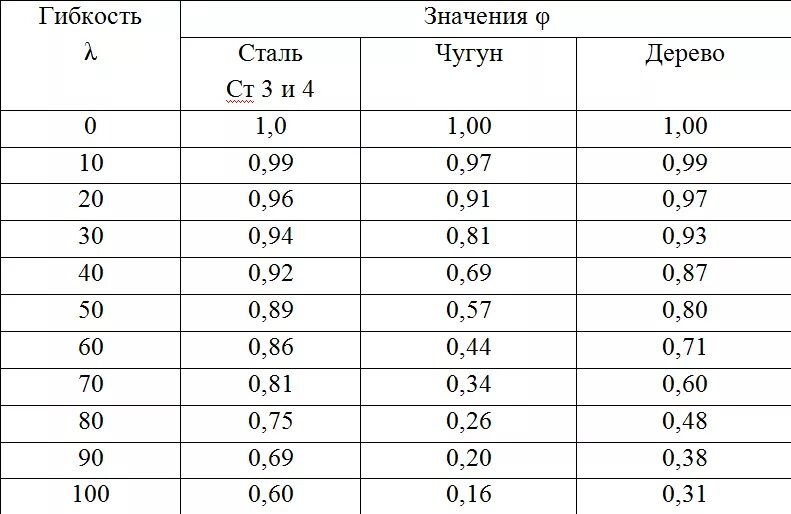 | Гибкость λ | Значения φ | | |
|---|---|---|---|
| | Сталь Ст 3 и 4 | Чугун | Дерево |
| 0 | 1,0 | 1,00 | 1,00 |
| 10 | 0,99 | 0,97 | 0,99 |
| 20 | 0,96 | 0,91 | 0,97 |
| 30 | 0,94 | 0,81 | 0,93 |
| 40 | 0,92 | 0,69 | 0,87 |
| 50 | 0,89 | 0,57 | 0,80 |
| 60 | 0,86 | 0,44 | 0,71 |
| 70 | 0,81 | 0,34 | 0,60 |
| 80 | 0,75 | 0,26 | 0,48 |
| 90 | 0,69 | 0,20 | 0,38 |
| 100 | 0,60 | 0,16 | 0,31 |